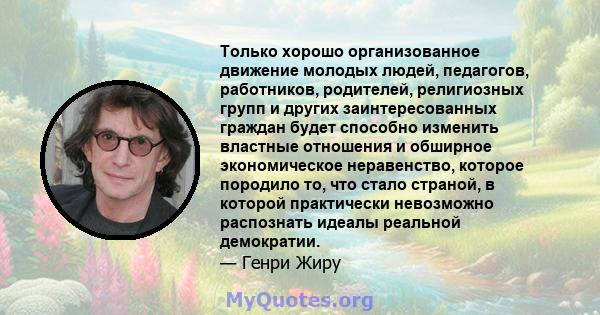 Только хорошо организованное движение молодых людей, педагогов, работников, родителей, религиозных групп и других заинтересованных граждан будет способно изменить властные отношения и обширное экономическое неравенство, которое породило то, что стало страной, в которой практически невозможно распознать идеалы реальной демократии.
— Генри Жиру

MyQuotes.org